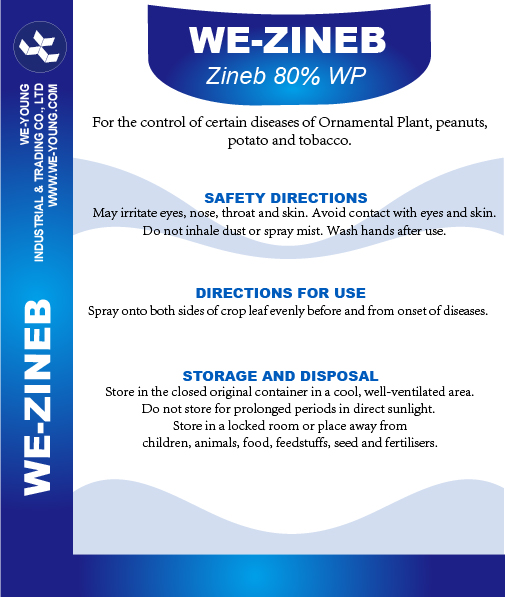 WE-YOUNG
INDUSTRIAL & TRADING CO., LTD
WWW.WE-YOUNG.COM

WE-ZINEB

WE-ZINEB
Zineb 80% WP

For the control of certain diseases of Ornamental Plant, peanuts, potato and tobacco.

SAFETY DIRECTIONS
May irritate eyes, nose, throat and skin. Avoid contact with eyes and skin. Do not inhale dust or spray mist. Wash hands after use.

DIRECTIONS FOR USE
Spray onto both sides of crop leaf evenly before and from onset of diseases.

STORAGE AND DISPOSAL
Store in the closed original container in a cool, well-ventilated area.
Do not store for prolonged periods in direct sunlight.
Store in a locked room or place away from
children, animals, food, feedstuffs, seed and fertilisers.